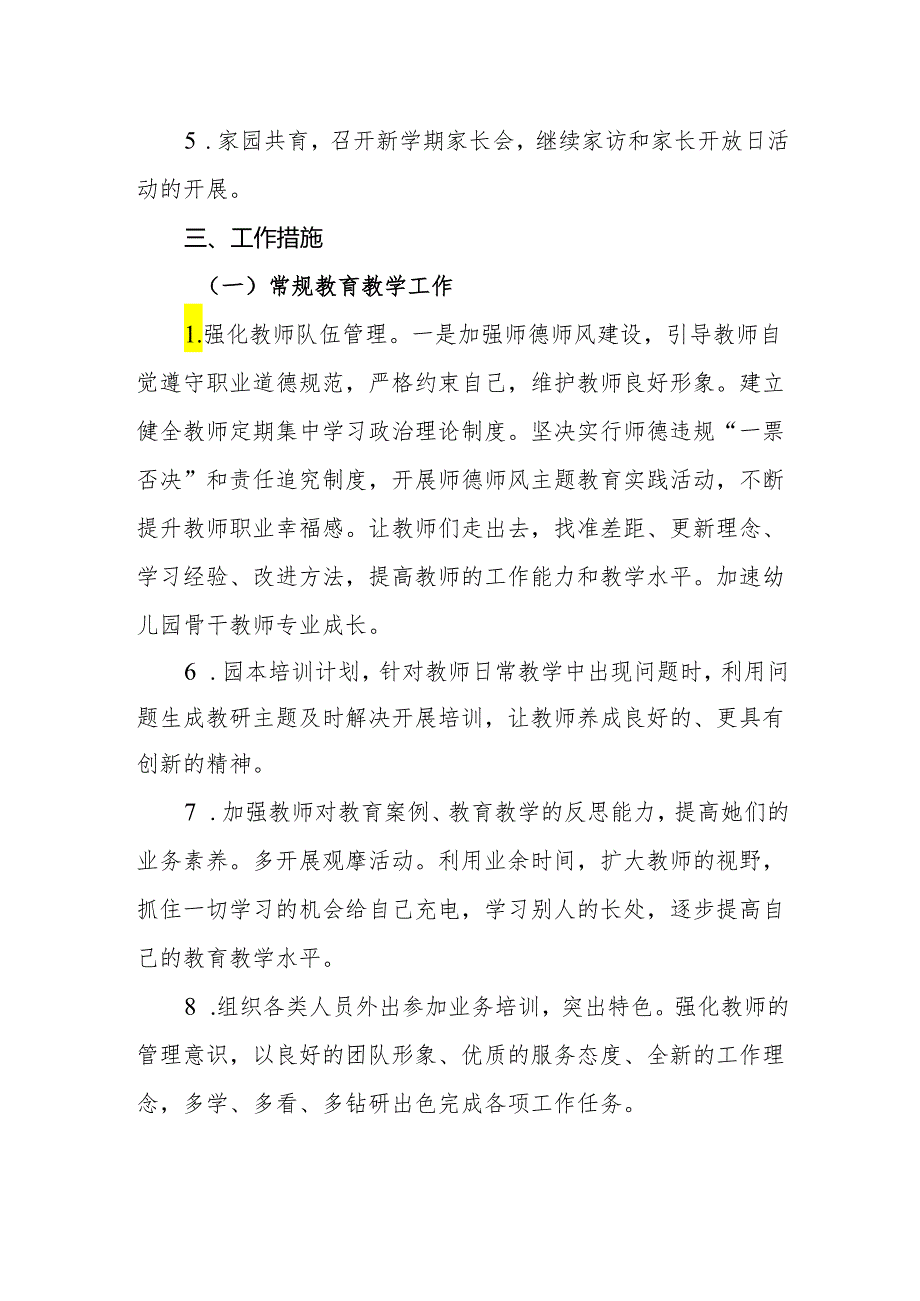 5．家园共育，召开新学期家长会，继续家访和家长开放日活动的开展。

三、工作措施

（一）常规教育教学工作

1.强化教师队伍管理。一是加强师德师风建设，引导教师自觉遵守职业道德规范，严格约束自己，维护教师良好形象。建立健全教师定期集中学习政治理论制度。坚决实行师德违规“一票否决”和责任追究制度，开展师德师风主题教育实践活动，不断提升教师职业幸福感。让教师们走出去，找准差距、更新理念、学习经验、改进方法，提高教师的工作能力和教学水平。加速幼儿园骨干教师专业成长。

6．园本培训计划，针对教师日常教学中出现问题时，利用问题生成教研主题及时解决开展培训，让教师养成良好的、更具有创新的精神。

7．加强教师对教育案例、教育教学的反思能力，提高她们的业务素养。多开展观摩活动。利用业余时间，扩大教师的视野，抓住一切学习的机会给自己充电，学习别人的长处，逐步提高自己的教育教学水平。

8.组织各类人员外出参加业务培训，突出特色。强化教师的管理意识，以良好的团队形象、优质的服务态度、全新的工作理念，多学、多看、多钻研出色完成各项工作任务。